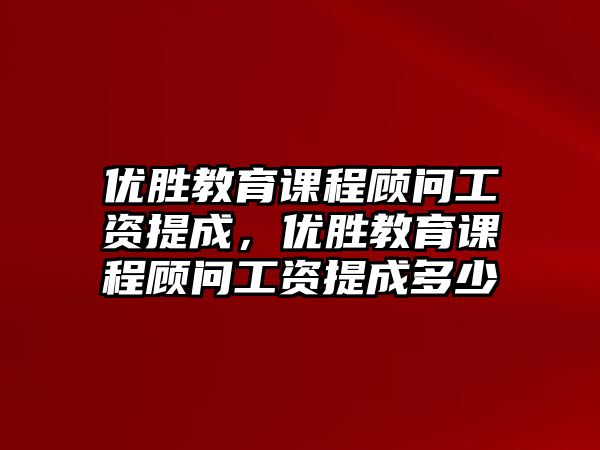 优胜教育课程顾问工资提成，优胜教育课程顾问工资提成多少